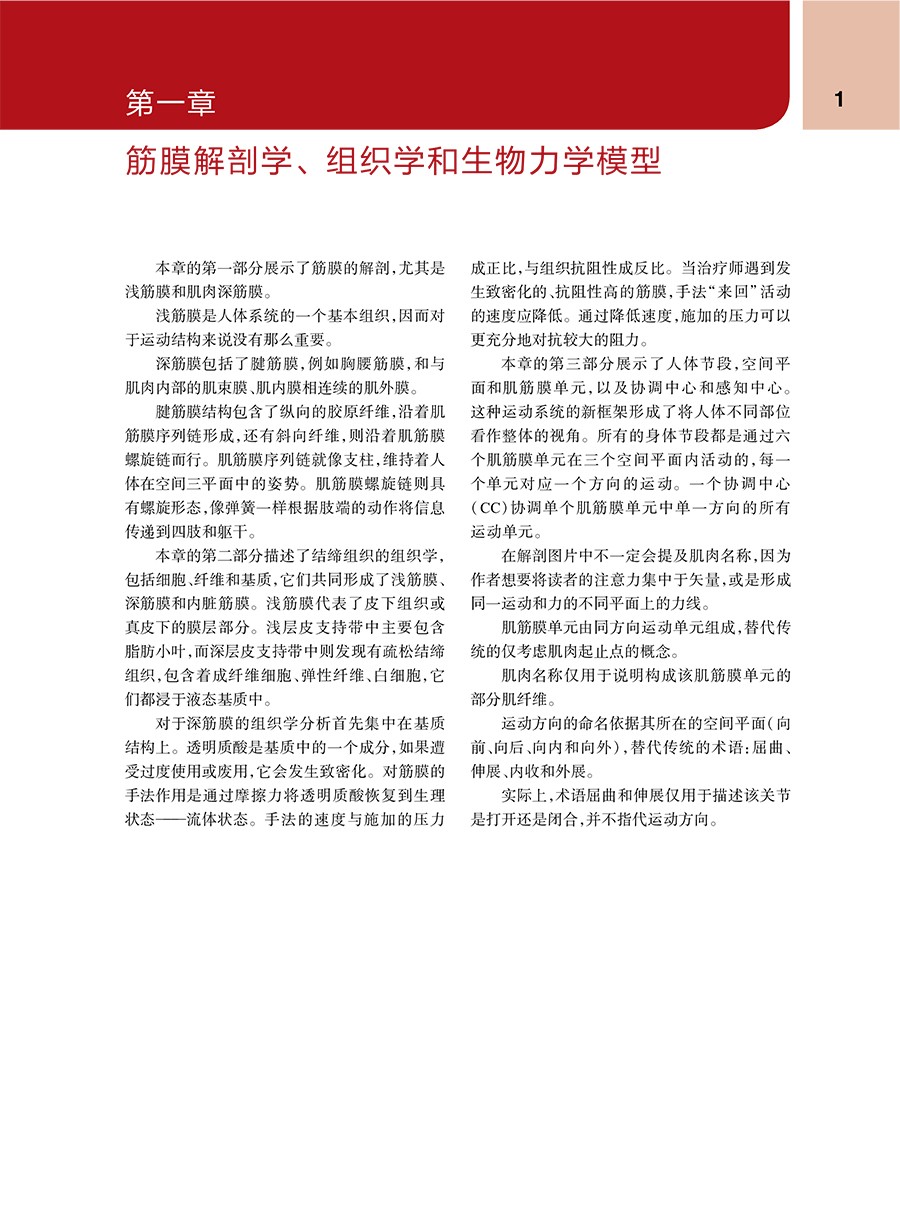 第一章

1

筋膜解剖学、组织学和生物力学模型

本章的第一部分展示了筋膜的解剖，尤其是浅筋膜和肌肉深筋膜。

浅筋膜是人体系统的一个基本组织，因而对于运动结构来说没有那么重要。

深筋膜包括了腱筋膜，例如胸腰筋膜，和与肌肉内部的肌束膜、肌内膜相连续的肌外膜。

腱筋膜结构包含了纵向的胶原纤维，沿着肌筋膜序列链形成，还有斜向纤维，则沿着肌筋膜螺旋链而行。肌筋膜序列链就像支柱，维持着人体在空间三平面中的姿势。肌筋膜螺旋链则具有螺旋形态，像弹簧一样根据肢端的动作将信息传递到四肢和躯干。

本章的第二部分描述了结缔组织的组织学，包括细胞、纤维和基质，它们共同形成了浅筋膜、深筋膜和内脏筋膜。浅筋膜代表了皮下组织或真皮下的膜层部分。浅层皮支持带中主要包含脂肪小叶，而深层皮支持带中则发现有疏松结缔组织，包含着成纤维细胞、弹性纤维、白细胞，它们都浸于液态基质中。

对于深筋膜的组织学分析首先集中在基质结构上。透明质酸是基质中的一个成分，如果遭受过度使用或废用，它会发生致密化。对筋膜的手法作用是通过摩擦力将透明质酸恢复到生理状态——流体状态。手法的速度与施加的压力成正比，与组织抗阻性成反比。当治疗师遇到发生致密化的、抗阻性高的筋膜，手法“来回”活动的速度应降低。通过降低速度，施加的压力可以更充分地对抗较大的阻力。

本章的第三部分展示了人体节段，空间平面和肌筋膜单元，以及协调中心和感知中心。这种运动系统的新框架形成了将人体不同部位看作整体的视角。所有的身体节段都是通过六个肌筋膜单元在三个空间平面内活动的，每一个单元对应一个方向的运动。一个协调中心(CC)协调单个肌筋膜单元中单一方向的所有运动单元。

在解剖图片中不一定会提及肌肉名称，因为作者想要将读者的注意力集中于矢量，或是形成同一运动和力的不同平面上的力线。

肌筋膜单元由同方向运动单元组成，替代传统的仅考虑肌肉起止点的概念。

肌肉名称仅用于说明构成该肌筋膜单元的部分肌纤维。

运动方向的命名依据其所在的空间平面(向前、向后、向内和向外)，替代传统的术语：屈曲、伸展、内收和外展。

实际上，术语屈曲和伸展仅用于描述该关节是打开还是闭合，并不指代运动方向。